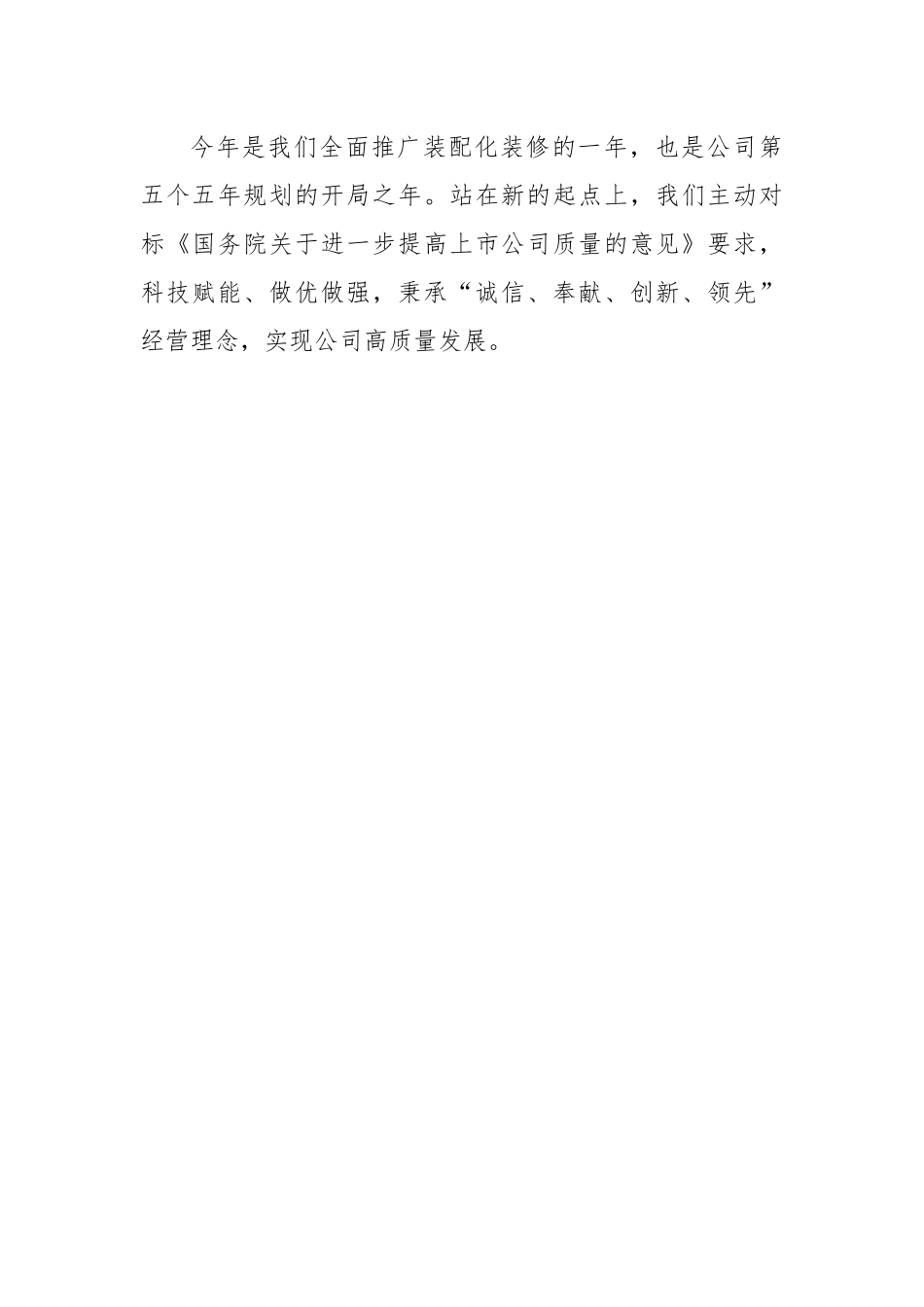 今年是我们全面推广装配化装修的一年，也是公司第五个五年规划的开局之年。站在新的起点上，我们主动对标《国务院关于进一步提高上市公司质量的意见》要求，科技赋能、做优做强，秉承“诚信、奉献、创新、领先”经营理念，实现公司高质量发展。